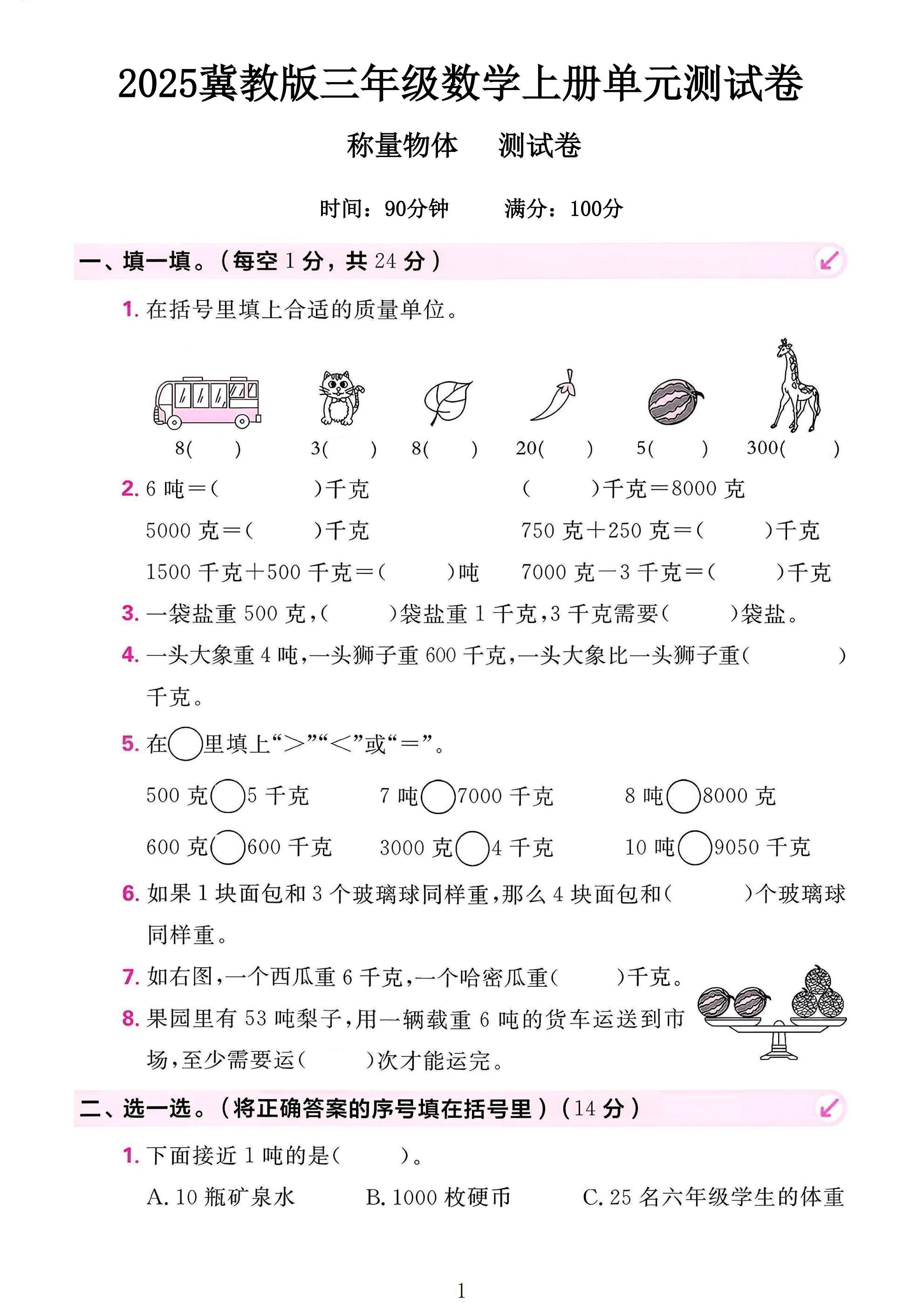 2025冀教版三年级数学上册单元测试卷

称量物体 测试卷

时间：90分钟 满分：100分

一、填一填。(每空1分，共24分)

1.在括号里填上合适的质量单位。

8(　　) 3(　　) 8(　　) 20(　　) 5(　　) 300(　　)

2.6吨=(　　)千克 (　　)千克=8000克

5000克=(　　)千克 750克+250克=(　　)千克

1500千克+500千克=(　　)吨 7000克-3千克=(　　)千克

3.一袋盐重500克，(　　)袋盐重1千克，3千克需要(　　)袋盐。

4.一头大象重4吨，一头狮子重600千克，一头大象比一头狮子重(　　)千克。

5.在○里填上“>”“<”或“=”。

500克○5千克 7吨○7000千克 8吨○8000克

600克○600千克 3000克○4千克 10吨○9050千克

6.如果1块面包和3个玻璃球同样重，那么4块面包和(　　)个玻璃球同样重。

7.如右图，一个西瓜重6千克，一个哈密瓜重(　　)千克。

8.果园里有53吨梨子，用一辆载重6吨的货车运送到市场，至少需要运(　　)次才能运完。

二、选一选。(将正确答案的序号填在括号里)(14分)

1.下面接近1吨的是(　　)。

A.10瓶矿泉水 B.1000枚硬币 C.25名六年级学生的体重

1